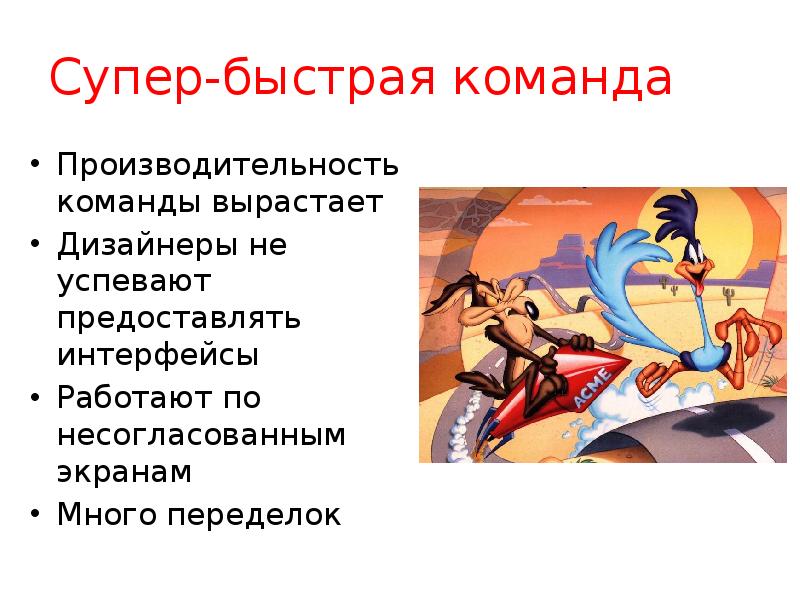 Супер-быстрая команда

• Производительность команды вырастает
• Дизайнеры не успевают предоставлять интерфейсы
• Работают по несогласованным экранам
• Много переделок

ACME